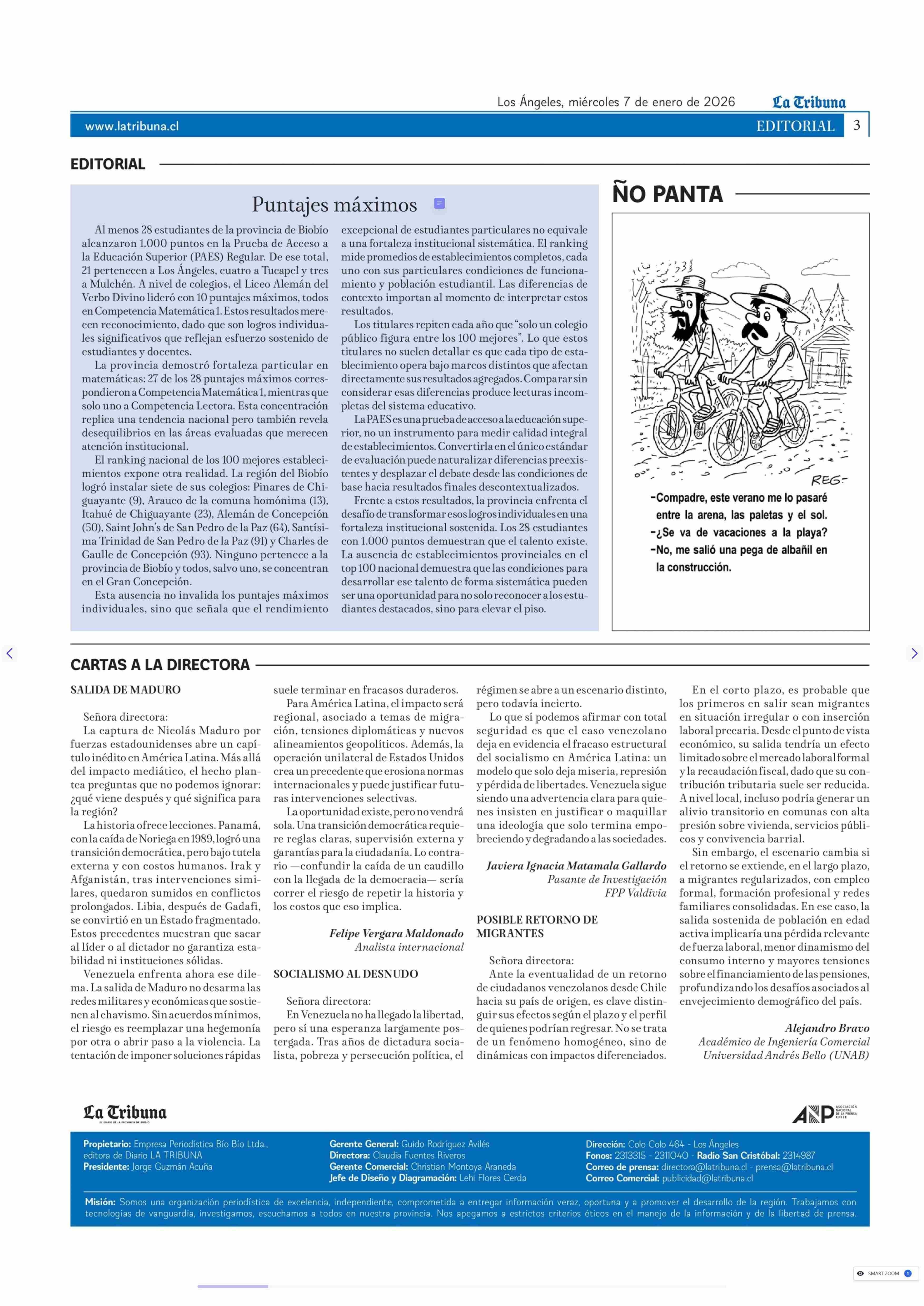 Los Ángeles, miércoles 7 de enero de 2026 La Tribuna

www.latribuna.cl EDITORIAL 3

EDITORIAL

Puntajes máximos

Al menos 28 estudiantes de la provincia de Biobío alcanzaron 1.000 puntos en la Prueba de Acceso a la Educación Superior (PAES) Regular. De ese total, 21 pertenecen a Los Ángeles, cuatro a Tucapel y tres a Mulchén. A nivel de colegios, el Liceo Alemán del Verbo Divino lideró con 10 puntajes máximos, todos en Competencia Matemática 1. Estos resultados merecen reconocimiento, dado que son logros individuales significativos que reflejan esfuerzo sostenido de estudiantes y docentes.

La provincia demostró fortaleza particular en matemáticas: 27 de los 28 puntajes máximos correspondieron a Competencia Matemática 1, mientras que solo uno a Competencia Lectora. Esta concentración replica una tendencia nacional pero también revela desequilibrios en las áreas evaluadas que merecen atención institucional.

El ranking nacional de los 100 mejores establecimientos expone otra realidad. La región del Biobío logró instalar siete de sus colegios: Pinares de Chiguayante (9), Arauco de la comuna homónima (13), Itahué de Chiguayante (23), Alemán de Concepción (50), Saint John's de San Pedro de la Paz (64), Santísima Trinidad de San Pedro de la Paz (91) y Charles de Gaulle de Concepción (93). Ninguno pertenece a la provincia de Biobío y todos, salvo uno, se concentran en el Gran Concepción.

Esta ausencia no invalida los puntajes máximos individuales, sino que señala que el rendimiento excepcional de estudiantes particulares no equivale a una fortaleza institucional sistemática. El ranking mide promedios de establecimientos completos, cada uno con sus particulares condiciones de funcionamiento y población estudiantil. Las diferencias de contexto importan al momento de interpretar estos resultados.

Los titulares repiten cada año que "solo un colegio público figura entre los 100 mejores". Lo que estos titulares no suelen detallar es que cada tipo de establecimiento opera bajo marcos distintos que afectan directamente sus resultados agregados. Comparar sin considerar esas diferencias produce lecturas incompletas del sistema educativo.

La PAES es una prueba de acceso a la educación superior, no un instrumento para medir calidad integral de establecimientos. Convertirla en el único estándar de evaluación puede naturalizar diferencias preexistentes y desplazar el debate desde las condiciones de base hacia resultados finales descontextualizados.

Frente a estos resultados, la provincia enfrenta el desafío de transformar esos logros individuales en una fortaleza institucional sostenida. Los 28 estudiantes con 1.000 puntos demuestran que el talento existe. La ausencia de establecimientos provinciales en el top 100 nacional demuestra que las condiciones para desarrollar ese talento de forma sistemática pueden ser una oportunidad para no solo reconocer a los estudiantes destacados, sino para elevar el piso.

ÑO PANTA

REG-

-Compadre, este verano me lo pasaré entre la arena, las paletas y el sol.
-¿Se va de vacaciones a la playa?
-No, me salió una pega de albañil en la construcción.

CARTAS A LA DIRECTORA

SALIDA DE MADURO

Señora directora:
La captura de Nicolás Maduro por fuerzas estadounidenses abre un capítulo inédito en América Latina. Más allá del impacto mediático, el hecho plantea preguntas que no podemos ignorar: ¿qué viene después y qué significa para la región?

La historia ofrece lecciones. Panamá, con la caída de Noriega en 1989, logró una transición democrática, pero bajo tutela externa y con costos humanos. Irak y Afganistán, tras intervenciones similares, quedaron sumidos en conflictos prolongados. Libia, después de Gadafi, se convirtió en un Estado fragmentado. Estos precedentes muestran que sacar al líder o al dictador no garantiza estabilidad ni instituciones sólidas.

Venezuela enfrenta ahora ese dilema. La salida de Maduro no desarma las redes militares y económicas que sostienen al chavismo. Sin acuerdos mínimos, el riesgo es reemplazar una hegemonía por otra o abrir paso a la violencia. La tentación de imponer soluciones rápidas suele terminar en fracasos duraderos.

Para América Latina, el impacto será regional, asociado a temas de migración, tensiones diplomáticas y nuevos alineamientos geopolíticos. Además, la operación unilateral de Estados Unidos crea un precedente que erosiona normas internacionales y puede justificar futuras intervenciones selectivas.

La oportunidad existe, pero no vendrá sola. Una transición democrática requiere reglas claras, supervisión externa y garantías para la ciudadanía. Lo contrario —confundir la caída de un caudillo con la llegada de la democracia— sería correr el riesgo de repetir la historia y los costos que eso implica.

Felipe Vergara Maldonado
Analista internacional

SOCIALISMO AL DESNUDO

Señora directora:
En Venezuela no ha llegado la libertad, pero sí una esperanza largamente postergada. Tras años de dictadura socialista, pobreza y persecución política, el régimen se abre a un escenario distinto, pero todavía incierto.

Lo que sí podemos afirmar con total seguridad es que el caso venezolano deja en evidencia el fracaso estructural del socialismo en América Latina: un modelo que solo deja miseria, represión y pérdida de libertades. Venezuela sigue siendo una advertencia clara para quienes insisten en justificar o maquillar una ideología que solo termina empobreciendo y degradando a las sociedades.

Javiera Ignacia Matamala Gallardo
Pasante de Investigación
FPP Valdivia

POSIBLE RETORNO DE MIGRANTES

Señora directora:
Ante la eventualidad de un retorno de ciudadanos venezolanos desde Chile hacia su país de origen, es clave distinguir sus efectos según el plazo y el perfil de quienes podrían regresar. No se trata de un fenómeno homogéneo, sino de dinámicas con impactos diferenciados.

En el corto plazo, es probable que los primeros en salir sean migrantes en situación irregular o con inserción laboral precaria. Desde el punto de vista económico, su salida tendría un efecto limitado sobre el mercado laboral formal y la recaudación fiscal, dado que su contribución tributaria suele ser reducida. A nivel local, incluso podría generar un alivio transitorio en comunas con alta presión sobre vivienda, servicios públicos y convivencia barrial.

Sin embargo, el escenario cambia si el retorno se extiende, en el largo plazo, a migrantes regularizados, con empleo formal, formación profesional y redes familiares consolidadas. En ese caso, la salida sostenida de población en edad activa implicaría una pérdida relevante de fuerza laboral, menor dinamismo del consumo interno y mayores tensiones sobre el financiamiento de las pensiones, profundizando los desafíos asociados al envejecimiento demográfico del país.

Alejandro Bravo
Académico de Ingeniería Comercial
Universidad Andrés Bello (UNAB)

La Tribuna
EL DIARIO DE LA PROVINCIA DE BIOBÍO

ANP ASOCIACIÓN NACIONAL DE LA PRENSA CHILE

Propietario: Empresa Periodística Bío Bío Ltda., editora de Diario LA TRIBUNA
Presidente: Jorge Guzmán Acuña

Gerente General: Guido Rodríguez Avilés
Directora: Claudia Fuentes Riveros
Gerente Comercial: Christian Montoya Araneda
Jefe de Diseño y Diagramación: Lehi Flores Cerda

Dirección: Colo Colo 464 - Los Ángeles
Fonos: 2313315 - 2311040 - Radio San Cristóbal: 2314987
Correo de prensa: directora@latribuna.cl - prensa@latribuna.cl
Correo Comercial: publicidad@latribuna.cl

Misión: Somos una organización periodística de excelencia, independiente, comprometida a entregar información veraz, oportuna y a promover el desarrollo de la región. Trabajamos con tecnologías de vanguardia, investigamos, escuchamos a todos en nuestra provincia. Nos apegamos a estrictos criterios éticos en el manejo de la información y de la libertad de prensa.

SMART ZOOM 1